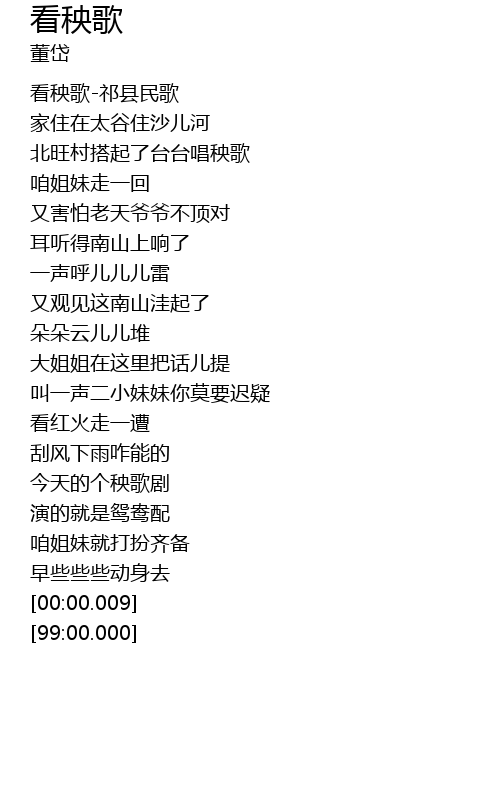 看秧歌
董岱

看秧歌-祁县民歌
家住在太谷住沙儿河
北旺村搭起了台台唱秧歌
咱姐妹走一回
又害怕老天爷爷不顶对
耳听得南山上响了
一声呼儿儿儿雷
又观见这南山洼起了
朵朵云儿儿堆
大姐姐在这里把话儿提
叫一声二小妹妹你莫要迟疑
看红火走一遭
刮风下雨咋能的
今天的个秧歌剧
演的就是鸳鸯配
咱姐妹就打扮齐备
早些些些动身去
[00:00.009]
[99:00.000]